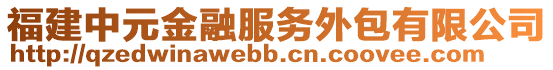 福建中元金融服务外包有限公司
http://qzedwinawebb.cn.coovee.com